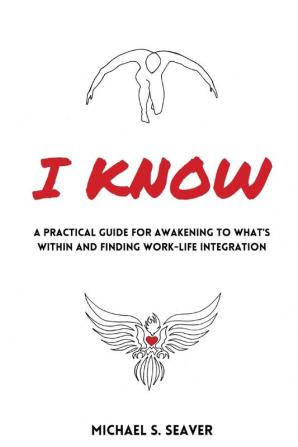 I KNOW

A PRACTICAL GUIDE FOR AWAKENING TO WHAT'S WITHIN AND FINDING WORK-LIFE INTEGRATION

MICHAEL S. SEAVER